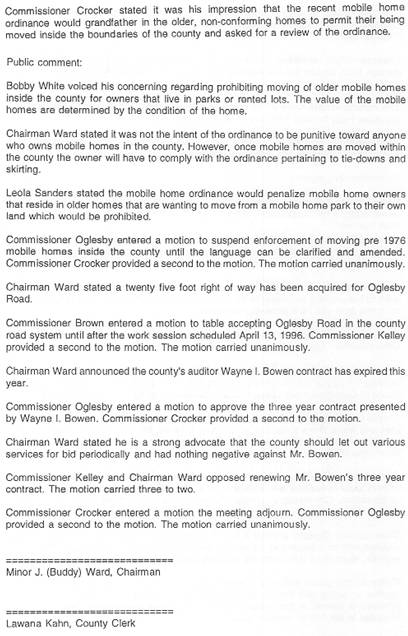 Commissioner Crocker stated it was his impression that the recent mobile home ordinance would grandfather in the older, non-conforming homes to permit their being moved inside the boundaries of the county and asked for a review of the ordinance.

Public comment:

Bobby White voiced his concerning regarding prohibiting moving of older mobile homes inside the county for owners that live in parks or rented lots. The value of the mobile homes are determined by the condition of the home.

Chairman Ward stated it was not the intent of the ordinance to be punitive toward anyone who owns mobile homes in the county. However, once mobile homes are moved within the county the owner will have to comply with the ordinance pertaining to tie-downs and skirting.

Leola Sanders stated the mobile home ordinance would penalize mobile home owners that reside in older homes that are wanting to move from a mobile home park to their own land which would be prohibited.

Commissioner Oglesby entered a motion to suspend enforcement of moving pre 1976 mobile homes inside the county until the language can be clarified and amended. Commissioner Crocker provided a second to the motion. The motion carried unanimously.

Chairman Ward stated a twenty five foot right of way has been acquired for Oglesby Road.

Commissioner Brown entered a motion to table accepting Oglesby Road in the county road system until after the work session scheduled April 13, 1996. Commissioner Kelley provided a second to the motion. The motion carried unanimously.

Chairman Ward announced the county's auditor Wayne I. Bowen contract has expired this year.

Commissioner Oglesby entered a motion to approve the three year contract presented by Wayne I. Bowen. Commissioner Crocker provided a second to the motion.

Chairman Ward stated he is a strong advocate that the county should let out various services for bid periodically and had nothing negative against Mr. Bowen.

Commissioner Kelley and Chairman Ward opposed renewing Mr. Bowen's three year contract. The motion carried three to two.

Commissioner Crocker entered a motion the meeting adjourn. Commissioner Oglesby provided a second to the motion. The motion carried unanimously.

==============================
Minor J. (Buddy) Ward, Chairman

==============================
Lawana Kahn, County Clerk